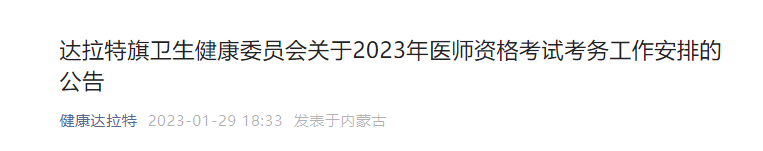 达拉特旗卫生健康委员会关于2023年医师资格考试考务工作安排的公告

健康达拉特 2023-01-29 18:33 发表于内蒙古